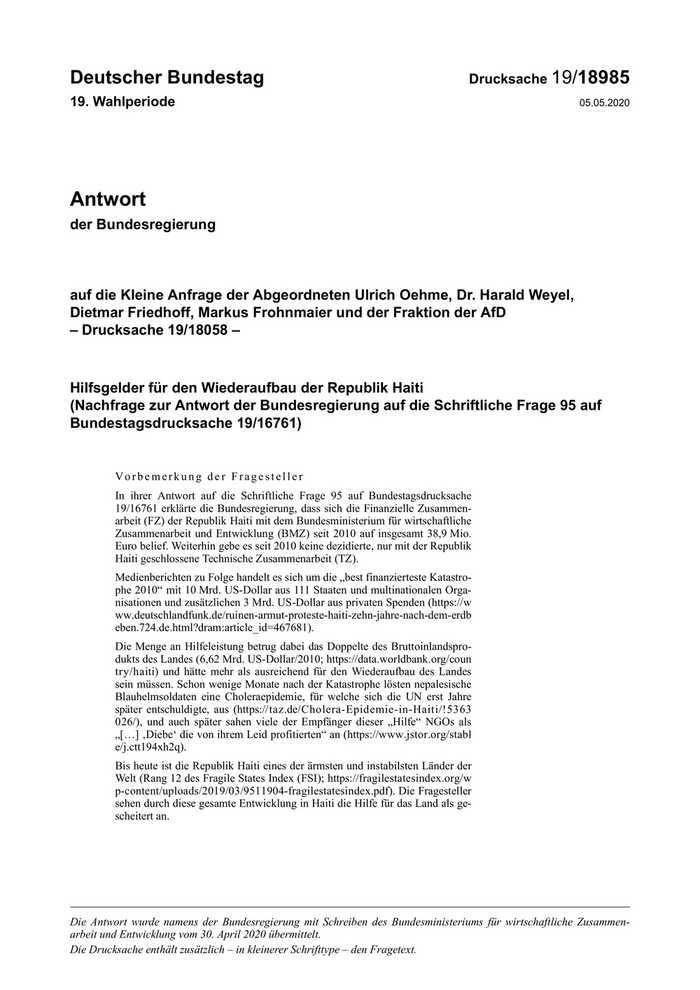 Deutscher Bundestag

Drucksache 19/18985

19. Wahlperiode

05.05.2020

Antwort

der Bundesregierung

auf die Kleine Anfrage der Abgeordneten Ulrich Oehme, Dr. Harald Weyel, Dietmar Friedhoff, Markus Frohnmaier und der Fraktion der AfD
– Drucksache 19/18058 –

Hilfsgelder für den Wiederaufbau der Republik Haiti
(Nachfrage zur Antwort der Bundesregierung auf die Schriftliche Frage 95 auf Bundestagsdrucksache 19/16761)

Vorbemerkung der Fragesteller

In ihrer Antwort auf die Schriftliche Frage 95 auf Bundestagsdrucksache 19/16761 erklärte die Bundesregierung, dass sich die Finanzielle Zusammenarbeit (FZ) der Republik Haiti mit dem Bundesministerium für wirtschaftliche Zusammenarbeit und Entwicklung (BMZ) seit 2010 auf insgesamt 38,9 Mio. Euro belief. Weiterhin gebe es seit 2010 keine dezidierte, nur mit der Republik Haiti geschlossene Technische Zusammenarbeit (TZ).

Medienberichten zu Folge handelt es sich um die „best finanzierteste Katastrophe 2010“ mit 10 Mrd. US-Dollar aus 111 Staaten und multinationalen Organisationen und zusätzlichen 3 Mrd. US-Dollar aus privaten Spenden (https://www.deutschlandfunk.de/ruinen-armut-proteste-haiti-zehn-jahre-nach-dem-erdbeben.724.de.html?dram:article_id=467681).

Die Menge an Hilfeleistung betrug dabei das Doppelte des Bruttoinlandsprodukts des Landes (6,62 Mrd. US-Dollar/2010; https://data.worldbank.org/country/haiti) und hätte mehr als ausreichend für den Wiederaufbau des Landes sein müssen. Schon wenige Monate nach der Katastrophe lösten nepalesische Blauhelmsoldaten eine Choleraepidemie, für welche sich die UN erst Jahre später entschuldigte, aus (https://taz.de/Cholera-Epidemie-in-Haiti/!5363026/), und auch später sahen viele der Empfänger dieser „Hilfe“ NGOs als „[…] ‚Diebe‘ die von ihrem Leid profitierten“ an (https://www.jstor.org/stable/j.ctt194xh2q).

Bis heute ist die Republik Haiti eines der ärmsten und instabilsten Länder der Welt (Rang 12 des Fragile States Index (FSI); https://fragilestatesindex.org/wp-content/uploads/2019/03/9511904-fragilestatesindex.pdf). Die Fragesteller sehen durch diese gesamte Entwicklung in Haiti die Hilfe für das Land als gescheitert an.

Die Antwort wurde namens der Bundesregierung mit Schreiben des Bundesministeriums für wirtschaftliche Zusammenarbeit und Entwicklung vom 30. April 2020 übermittelt.
Die Drucksache enthält zusätzlich – in kleinerer Schrifttype – den Fragetext.